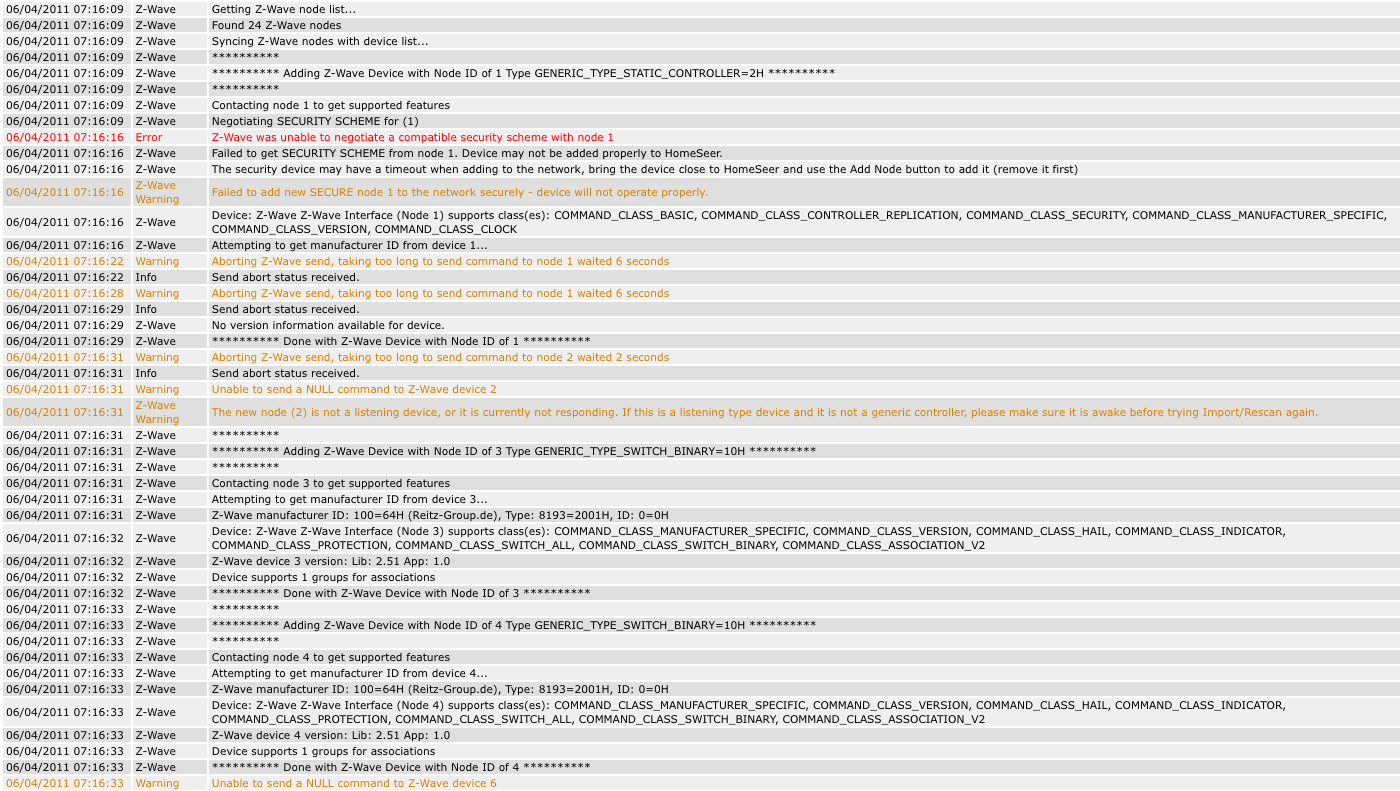 | | | |
|---|---|---|
| 06/04/2011 07:16:09 | Z-Wave | Getting Z-Wave node list... |
| 06/04/2011 07:16:09 | Z-Wave | Found 24 Z-Wave nodes |
| 06/04/2011 07:16:09 | Z-Wave | Syncing Z-Wave nodes with device list... |
| 06/04/2011 07:16:09 | Z-Wave | ********** |
| 06/04/2011 07:16:09 | Z-Wave | ********** Adding Z-Wave Device with Node ID of 1 Type GENERIC_TYPE_STATIC_CONTROLLER=2H ********** |
| 06/04/2011 07:16:09 | Z-Wave | ********** |
| 06/04/2011 07:16:09 | Z-Wave | Contacting node 1 to get supported features |
| 06/04/2011 07:16:09 | Z-Wave | Negotiating SECURITY SCHEME for (1) |
| 06/04/2011 07:16:16 | Error | Z-Wave was unable to negotiate a compatible security scheme with node 1 |
| 06/04/2011 07:16:16 | Z-Wave | Failed to get SECURITY SCHEME from node 1. Device may not be added properly to HomeSeer. |
| 06/04/2011 07:16:16 | Z-Wave | The security device may have a timeout when adding to the network, bring the device close to HomeSeer and use the Add Node button to add it (remove it first) |
| 06/04/2011 07:16:16 | Z-Wave Warning | Failed to add new SECURE node 1 to the network securely - device will not operate properly. |
| 06/04/2011 07:16:16 | Z-Wave | Device: Z-Wave Z-Wave Interface (Node 1) supports class(es): COMMAND_CLASS_BASIC, COMMAND_CLASS_CONTROLLER_REPLICATION, COMMAND_CLASS_SECURITY, COMMAND_CLASS_MANUFACTURER_SPECIFIC, COMMAND_CLASS_VERSION, COMMAND_CLASS_CLOCK |
| 06/04/2011 07:16:16 | Z-Wave | Attempting to get manufacturer ID from device 1... |
| 06/04/2011 07:16:22 | Warning | Aborting Z-Wave send, taking too long to send command to node 1 waited 6 seconds |
| 06/04/2011 07:16:22 | Info | Send abort status received. |
| 06/04/2011 07:16:28 | Warning | Aborting Z-Wave send, taking too long to send command to node 1 waited 6 seconds |
| 06/04/2011 07:16:29 | Info | Send abort status received. |
| 06/04/2011 07:16:29 | Z-Wave | No version information available for device. |
| 06/04/2011 07:16:29 | Z-Wave | ********** Done with Z-Wave Device with Node ID of 1 ********** |
| 06/04/2011 07:16:31 | Warning | Aborting Z-Wave send, taking too long to send command to node 2 waited 2 seconds |
| 06/04/2011 07:16:31 | Info | Send abort status received. |
| 06/04/2011 07:16:31 | Warning | Unable to send a NULL command to Z-Wave device 2 |
| 06/04/2011 07:16:31 | Z-Wave Warning | The new node (2) is not a listening device, or it is currently not responding. If this is a listening type device and it is not a generic controller, please make sure it is awake before trying Import/Rescan again. |
| 06/04/2011 07:16:31 | Z-Wave | ********** |
| 06/04/2011 07:16:31 | Z-Wave | ********** Adding Z-Wave Device with Node ID of 3 Type GENERIC_TYPE_SWITCH_BINARY=10H ********** |
| 06/04/2011 07:16:31 | Z-Wave | ********** |
| 06/04/2011 07:16:31 | Z-Wave | Contacting node 3 to get supported features |
| 06/04/2011 07:16:31 | Z-Wave | Attempting to get manufacturer ID from device 3... |
| 06/04/2011 07:16:31 | Z-Wave | Z-Wave manufacturer ID: 100=64H (Reitz-Group.de), Type: 8193=2001H, ID: 0=0H |
| 06/04/2011 07:16:32 | Z-Wave | Device: Z-Wave Z-Wave Interface (Node 3) supports class(es): COMMAND_CLASS_MANUFACTURER_SPECIFIC, COMMAND_CLASS_VERSION, COMMAND_CLASS_HAIL, COMMAND_CLASS_INDICATOR, COMMAND_CLASS_PROTECTION, COMMAND_CLASS_SWITCH_ALL, COMMAND_CLASS_SWITCH_BINARY, COMMAND_CLASS_ASSOCIATION_V2 |
| 06/04/2011 07:16:32 | Z-Wave | Z-Wave device 3 version: Lib: 2.51 App: 1.0 |
| 06/04/2011 07:16:32 | Z-Wave | Device supports 1 groups for associations |
| 06/04/2011 07:16:32 | Z-Wave | ********** Done with Z-Wave Device with Node ID of 3 ********** |
| 06/04/2011 07:16:33 | Z-Wave | ********** |
| 06/04/2011 07:16:33 | Z-Wave | ********** Adding Z-Wave Device with Node ID of 4 Type GENERIC_TYPE_SWITCH_BINARY=10H ********** |
| 06/04/2011 07:16:33 | Z-Wave | ********** |
| 06/04/2011 07:16:33 | Z-Wave | Contacting node 4 to get supported features |
| 06/04/2011 07:16:33 | Z-Wave | Attempting to get manufacturer ID from device 4... |
| 06/04/2011 07:16:33 | Z-Wave | Z-Wave manufacturer ID: 100=64H (Reitz-Group.de), Type: 8193=2001H, ID: 0=0H |
| 06/04/2011 07:16:33 | Z-Wave | Device: Z-Wave Z-Wave Interface (Node 4) supports class(es): COMMAND_CLASS_MANUFACTURER_SPECIFIC, COMMAND_CLASS_VERSION, COMMAND_CLASS_HAIL, COMMAND_CLASS_INDICATOR, COMMAND_CLASS_PROTECTION, COMMAND_CLASS_SWITCH_ALL, COMMAND_CLASS_SWITCH_BINARY, COMMAND_CLASS_ASSOCIATION_V2 |
| 06/04/2011 07:16:33 | Z-Wave | Z-Wave device 4 version: Lib: 2.51 App: 1.0 |
| 06/04/2011 07:16:33 | Z-Wave | Device supports 1 groups for associations |
| 06/04/2011 07:16:33 | Z-Wave | ********** Done with Z-Wave Device with Node ID of 4 ********** |
| 06/04/2011 07:16:33 | Warning | Unable to send a NULL command to Z-Wave device 6 |